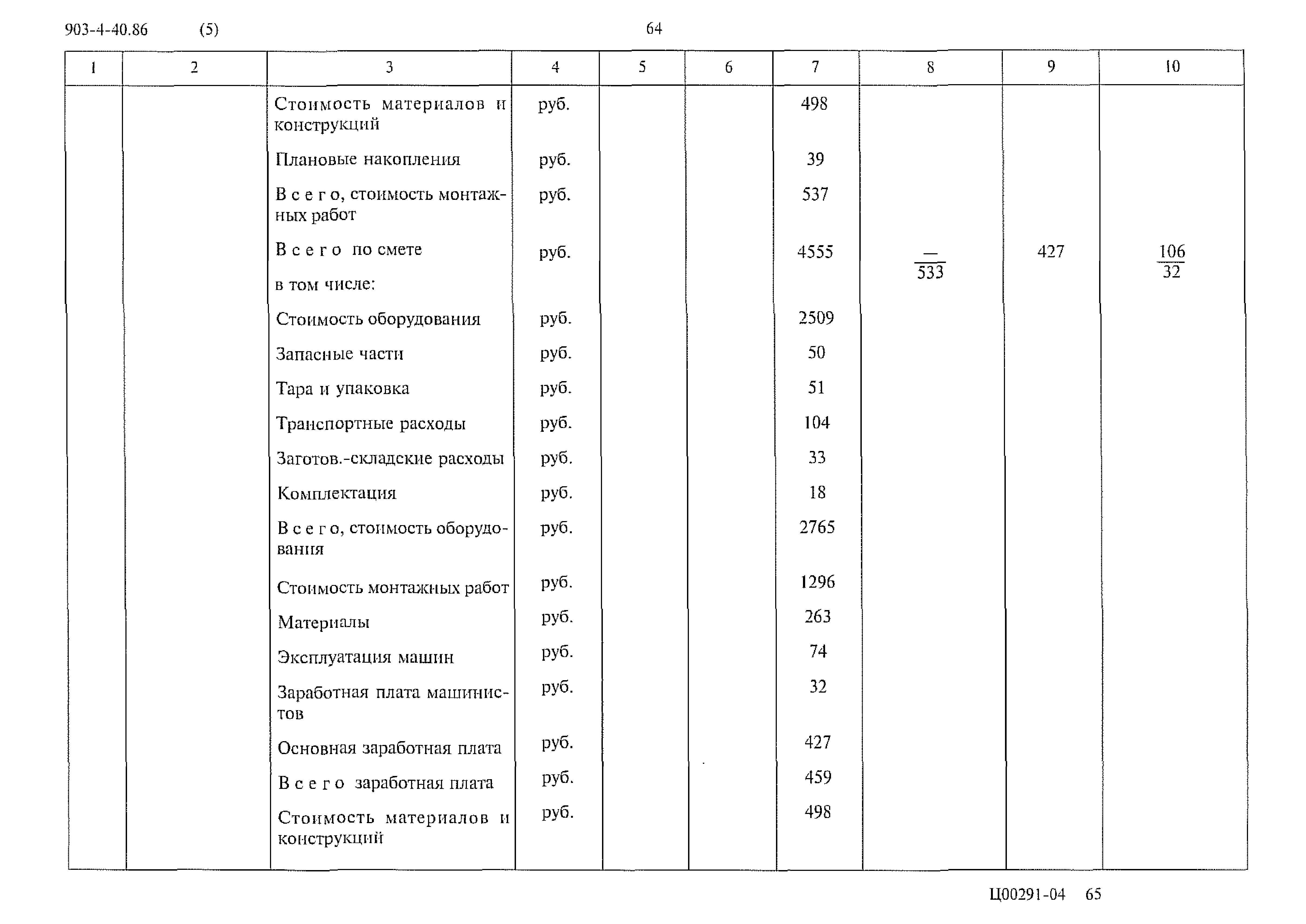 903-4-40.86 (5) 64

| 1 | 2 | 3 | 4 | 5 | 6 | 7 | 8 | 9 | 10 |
|---|---|---|---|---|---|---|---|---|---|
| | | Стоимость материалов и конструкций | руб. | | | 498 | | | |
| | | Плановые накопления | руб. | | | 39 | | | |
| | | В с е г о, стоимость монтажных работ | руб. | | | 537 | | | |
| | | В с е г о по смете | руб. | | | 4555 | $\frac{—}{533}$ | 427 | $\frac{106}{32}$ |
| | | в том числе: | | | | | | | |
| | | Стоимость оборудования | руб. | | | 2509 | | | |
| | | Запасные части | руб. | | | 50 | | | |
| | | Тара и упаковка | руб. | | | 51 | | | |
| | | Транспортные расходы | руб. | | | 104 | | | |
| | | Заготов.-складские расходы | руб. | | | 33 | | | |
| | | Комплектация | руб. | | | 18 | | | |
| | | В с е г о, стоимость оборудования | руб. | | | 2765 | | | |
| | | Стоимость монтажных работ | руб. | | | 1296 | | | |
| | | Материалы | руб. | | | 263 | | | |
| | | Эксплуатация машин | руб. | | | 74 | | | |
| | | Заработная плата машинистов | руб. | | | 32 | | | |
| | | Основная заработная плата | руб. | | | 427 | | | |
| | | В с е г о заработная плата | руб. | | | 459 | | | |
| | | Стоимость материалов и конструкций | руб. | | | 498 | | | |

Ц00291-04 65